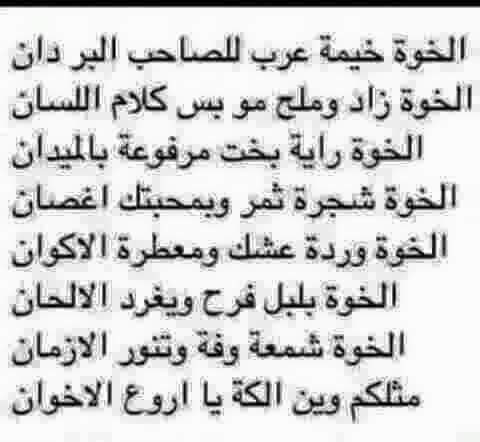 الخوة خيمة عرب للصاحب البر دان
الخوة زاد وملح مو بس كلام اللسان
الخوة راية بخت مرفوعة بالميدان
الخوة شجرة ثمر وبمحبتك اغصان
الخوة وردة عشك ومعطرة الاكوان
الخوة بلبل فرح ويغرد الالحان
الخوة شمعة وفة وتنور الازمان
مثلكم وين الكة يا اروع الاخوان